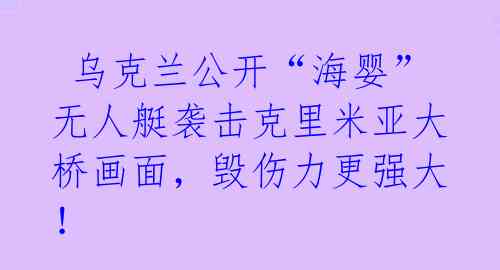 乌克兰公开“海婴”无人艇袭击克里米亚大桥画面，毁伤力更强大！